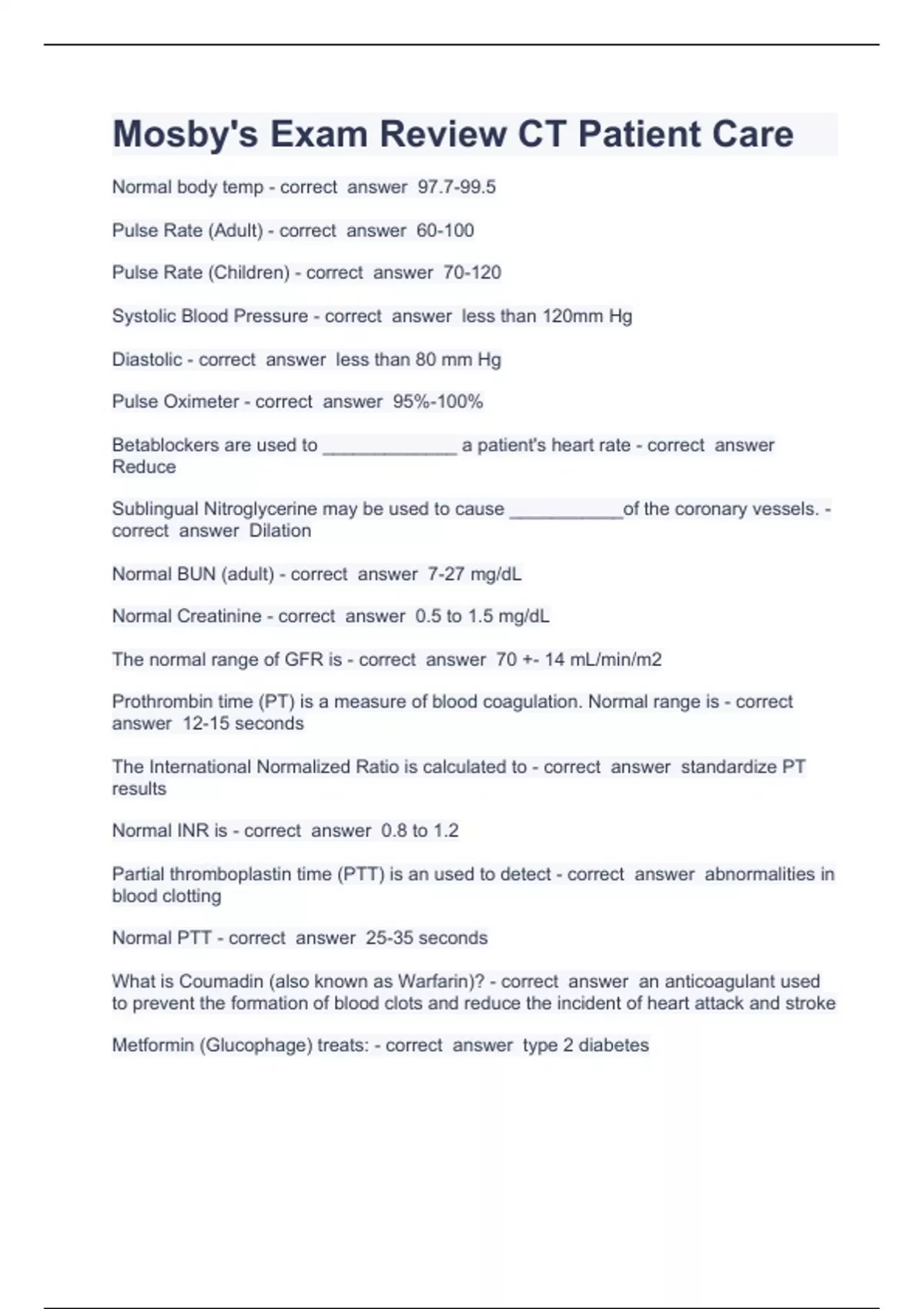 Mosby's Exam Review CT Patient Care

Normal body temp - correct answer 97.7-99.5

Pulse Rate (Adult) - correct answer 60-100

Pulse Rate (Children) - correct answer 70-120

Systolic Blood Pressure - correct answer less than 120mm Hg

Diastolic - correct answer less than 80 mm Hg

Pulse Oximeter - correct answer 95%-100%

Betablockers are used to _____________ a patient's heart rate - correct answer Reduce

Sublingual Nitroglycerine may be used to cause ___________of the coronary vessels. - correct answer Dilation

Normal BUN (adult) - correct answer 7-27 mg/dL

Normal Creatinine - correct answer 0.5 to 1.5 mg/dL

The normal range of GFR is - correct answer 70 +- 14 mL/min/m2

Prothrombin time (PT) is a measure of blood coagulation. Normal range is - correct answer 12-15 seconds

The International Normalized Ratio is calculated to - correct answer standardize PT results

Normal INR is - correct answer 0.8 to 1.2

Partial thromboplastin time (PTT) is an used to detect - correct answer abnormalities in blood clotting

Normal PTT - correct answer 25-35 seconds

What is Coumadin (also known as Warfarin)? - correct answer an anticoagulant used to prevent the formation of blood clots and reduce the incident of heart attack and stroke

Metformin (Glucophage) treats: - correct answer type 2 diabetes